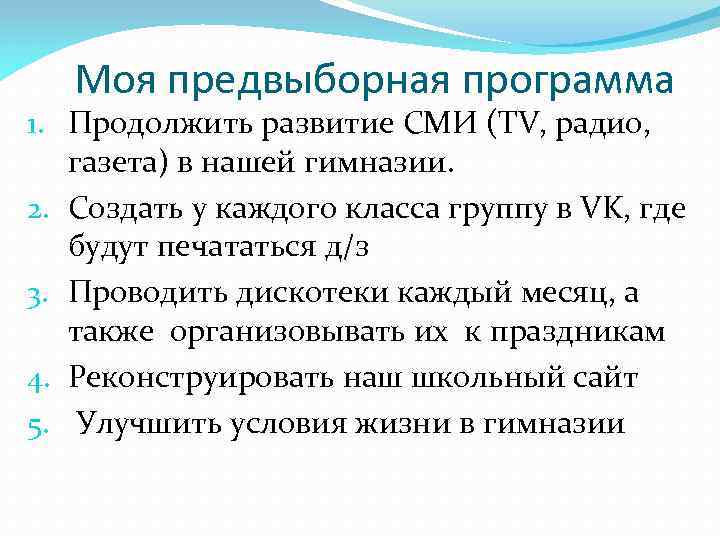 Моя предвыборная программа

1. Продолжить развитие СМИ (TV, радио, газета) в нашей гимназии.
2. Создать у каждого класса группу в VK, где будут печататься д/з
3. Проводить дискотеки каждый месяц, а также организовывать их к праздникам
4. Реконструировать наш школьный сайт
5. Улучшить условия жизни в гимназии